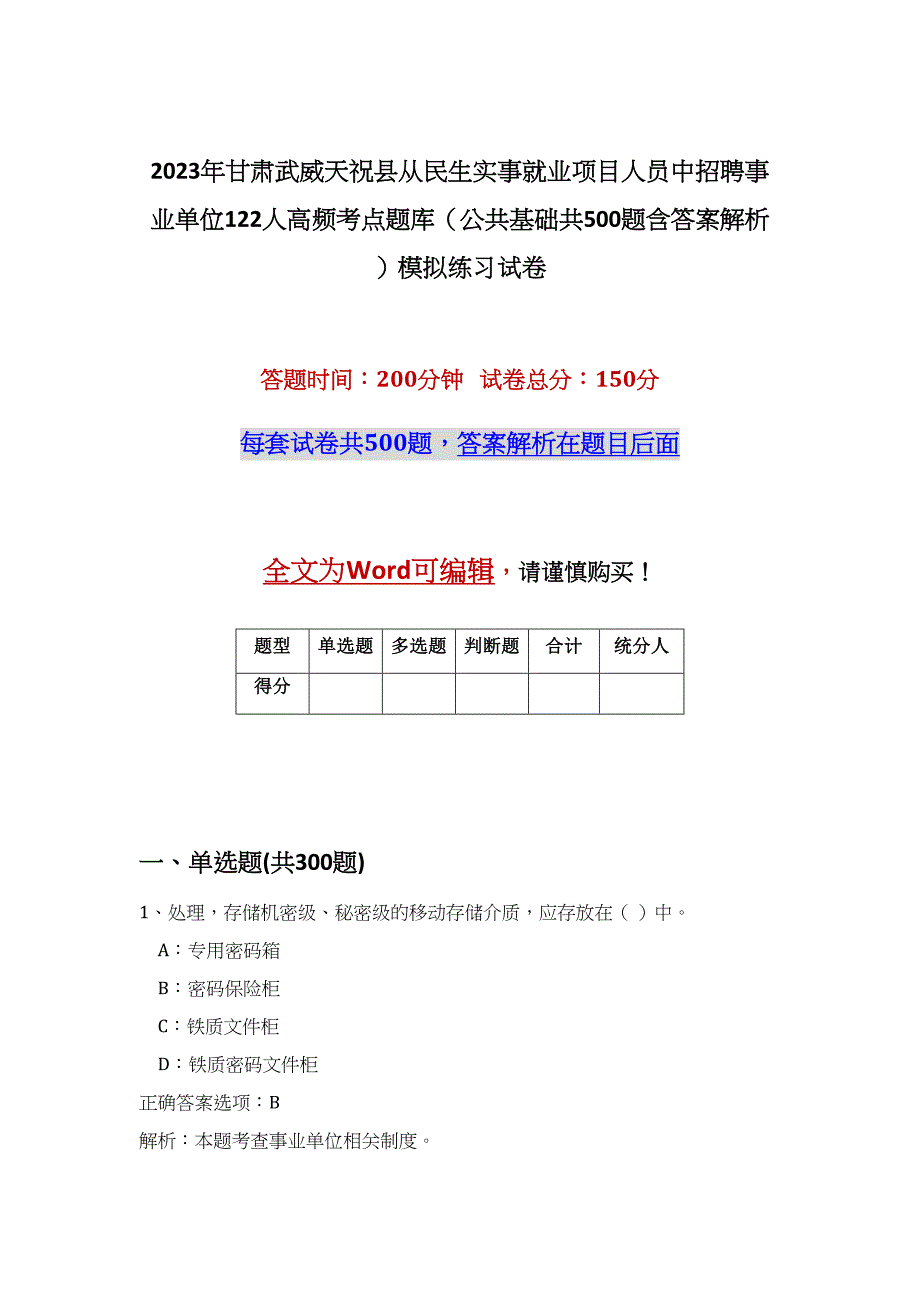 2023年甘肃武威天祝县从民生实事就业项目人员中招聘事业单位122人高频考点题库（公共基础共500题含答案解析）模拟练习试卷

答题时间：200分钟 试卷总分：150分

每套试卷共500题，答案解析在题目后面

全文为Word可编辑，请谨慎购买！

| 题型 | 单选题 | 多选题 | 判断题 | 合计 | 统分人 |
|---|---|---|---|---|---|
| 得分 | | | | | |

一、单选题(共300题)

1、处理，存储机密级、秘密级的移动存储介质，应存放在（ ）中。

A：专用密码箱

B：密码保险柜

C：铁质文件柜

D：铁质密码文件柜

正确答案选项：B

解析：本题考查事业单位相关制度。